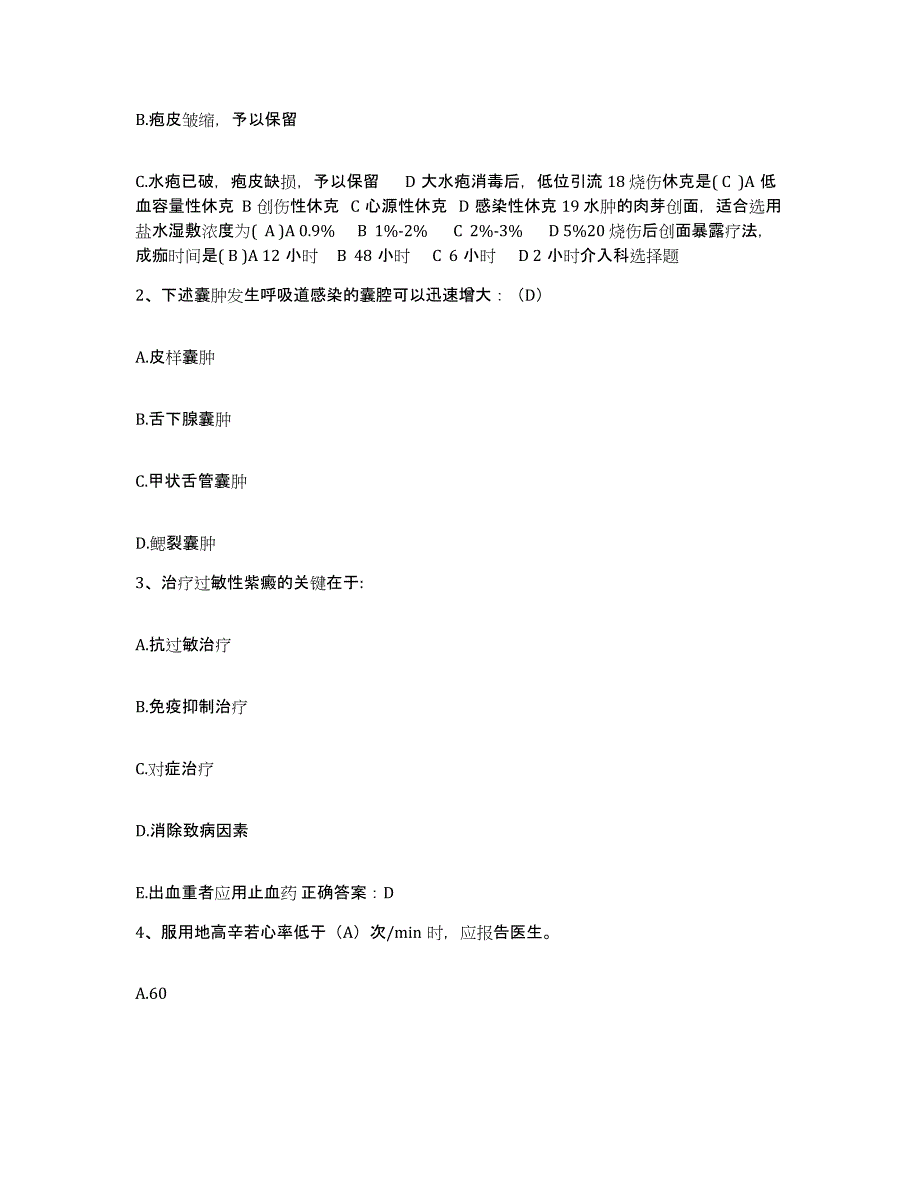 B.疱皮皱缩，予以保留

C.水疱已破，疱皮缺损，予以保留　D 大水疱消毒后，低位引流 18 烧伤休克是( C )A 低血容量性休克 B 创伤性休克 C 心源性休克 D 感染性休克 19 水肿的肉芽创面，适合选用盐水湿敷浓度为( A )A 0.9%　B 1%-2%　C 2%-3%　D 5%20 烧伤后创面暴露疗法，成痂时间是( B )A 12 小时　B 48 小时　C 6 小时　D 2 小时介入科选择题

2、下述囊肿发生呼吸道感染的囊腔可以迅速增大：（D）

A.皮样囊肿

B.舌下腺囊肿

C.甲状舌管囊肿

D.鳃裂囊肿

3、治疗过敏性紫癜的关键在于:

A.抗过敏治疗

B.免疫抑制治疗

C.对症治疗

D.消除致病因素

E.出血重者应用止血药 正确答案：D

4、服用地高辛若心率低于（A）次/min 时，应报告医生。

A.60